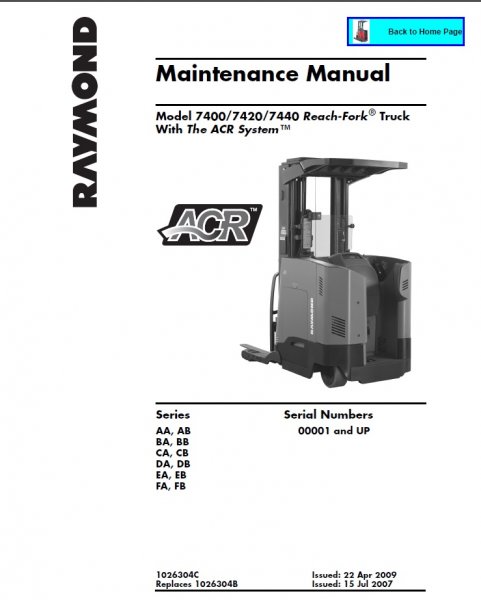 RAYMOND

Back to Home Page

Maintenance Manual

Model 7400/7420/7440 Reach-Fork® Truck With The ACR System™

ACR™

RAYMOND

Series
AA, AB
BA, BB
CA, CB
DA, DB
EA, EB
FA, FB

Serial Numbers
00001 and UP

1026304C
Replaces 1026304B

Issued: 22 Apr 2009
Issued: 15 Jul 2007